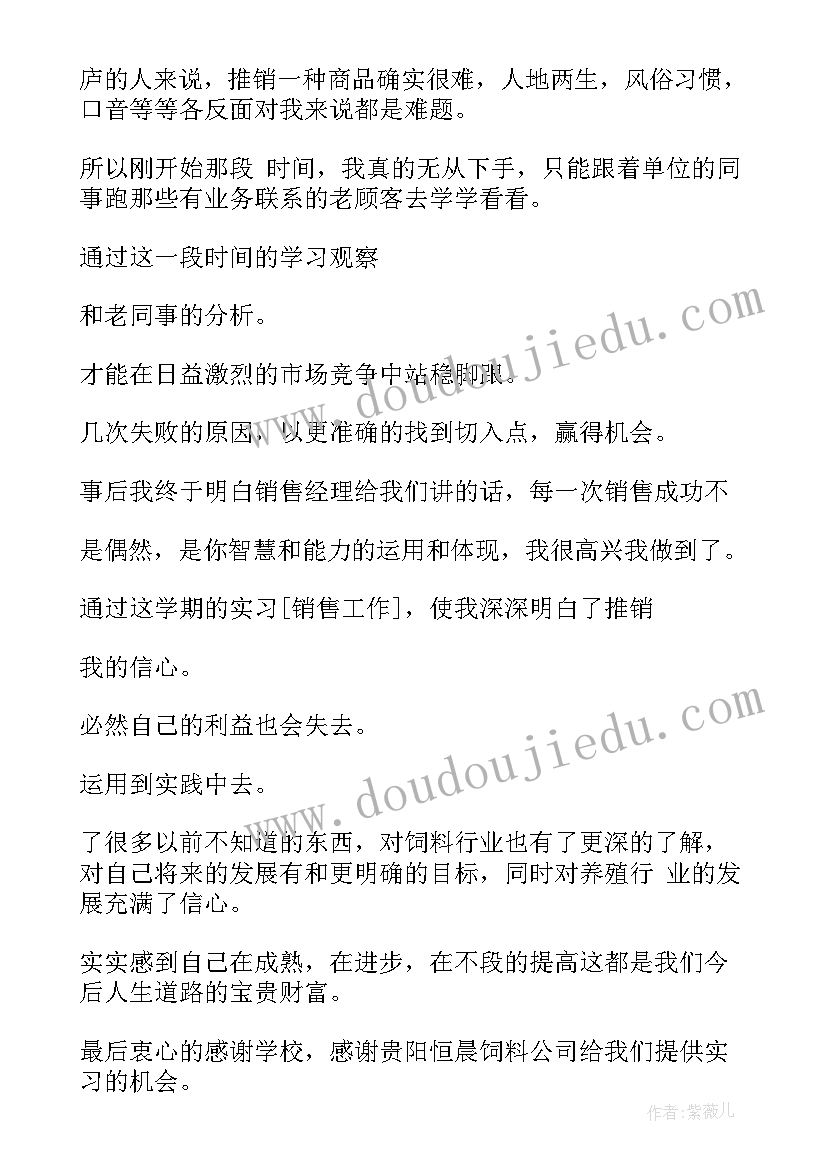 庐的人来说，推销一种商品确实很难，人地两生，风俗习惯，口音等等各反面对我来说都是难题。

所以刚开始那段 时间，我真的无从下手，只能跟着单位的同事跑那些有业务联系的老顾客去学学看看。

通过这一段时间的学习观察

和老同事的分析。

才能在日益激烈的市场竞争中站稳脚跟。

几次失败的原因，以更准确的找到切入点，赢得机会。

事后我终于明白销售经理给我们讲的话，每一次销售成功不

是偶然，是你智慧和能力的运用和体现，我很高兴我做到了。

通过这学期的实习[销售工作]，使我深深明白了推销

我的信心。

必然自己的利益也会失去。

运用到实践中去。

了很多以前不知道的东西，对饲料行业也有了更深的了解，对自己将来的发展有和更明确的目标，同时对养殖行 业的发展充满了信心。

实实感到自己在成熟，在进步，在不段的提高这都是我们今后人生道路的宝贵财富。

最后衷心的感谢学校，感谢贵阳恒晨饲料公司给我们提供实习的机会。

www.doudoujiedu.com

www.doudoujiedu.com

作者:紫薇儿